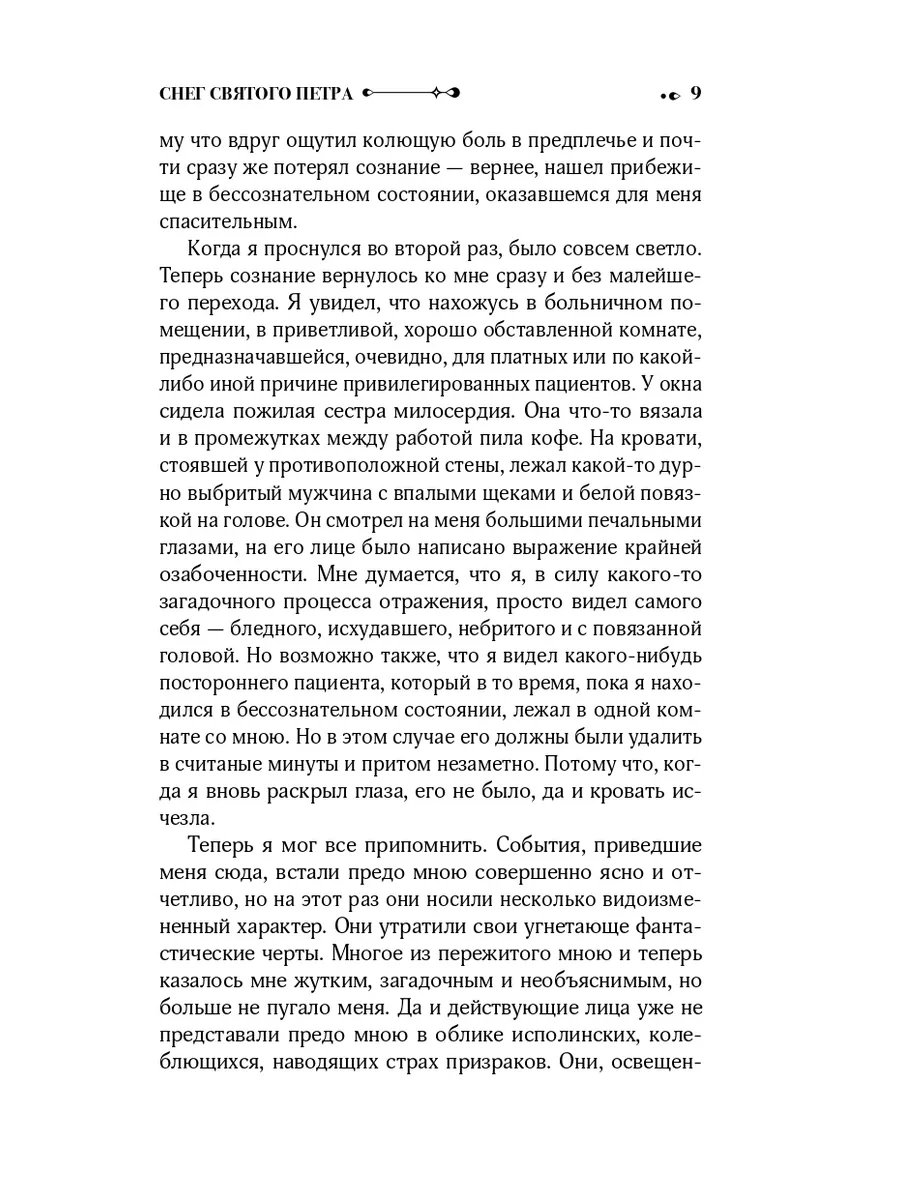 СНЕГ СВЯТОГО ПЕТРА 9

му что вдруг ощутил колющую боль в предплечье и почти сразу же потерял сознание — вернее, нашел прибежище в бессознательном состоянии, оказавшемся для меня спасительным.

Когда я проснулся во второй раз, было совсем светло. Теперь сознание вернулось ко мне сразу и без малейшего перехода. Я увидел, что нахожусь в больничном помещении, в приветливой, хорошо обставленной комнате, предназначавшейся, очевидно, для платных или по какой-либо иной причине привилегированных пациентов. У окна сидела пожилая сестра милосердия. Она что-то вязала и в промежутках между работой пила кофе. На кровати, стоявшей у противоположной стены, лежал какой-то дурно выбритый мужчина с впалыми щеками и белой повязкой на голове. Он смотрел на меня большими печальными глазами, на его лице было написано выражение крайней озабоченности. Мне думается, что я, в силу какого-то загадочного процесса отражения, просто видел самого себя — бледного, исхудавшего, небритого и с повязанной головой. Но возможно также, что я видел какого-нибудь постороннего пациента, который в то время, пока я находился в бессознательном состоянии, лежал в одной комнате со мною. Но в этом случае его должны были удалить в считаные минуты и притом незаметно. Потому что, когда я вновь раскрыл глаза, его не было, да и кровать исчезла.

Теперь я мог все припомнить. События, приведшие меня сюда, встали предо мною совершенно ясно и отчетливо, но на этот раз они носили несколько видоизмененный характер. Они утратили свои угнетающе фантастические черты. Многое из пережитого мною и теперь казалось мне жутким, загадочным и необъяснимым, но больше не пугало меня. Да и действующие лица уже не представали предо мною в облике исполинских, колеблющихся, наводящих страх призраков. Они, освещен-